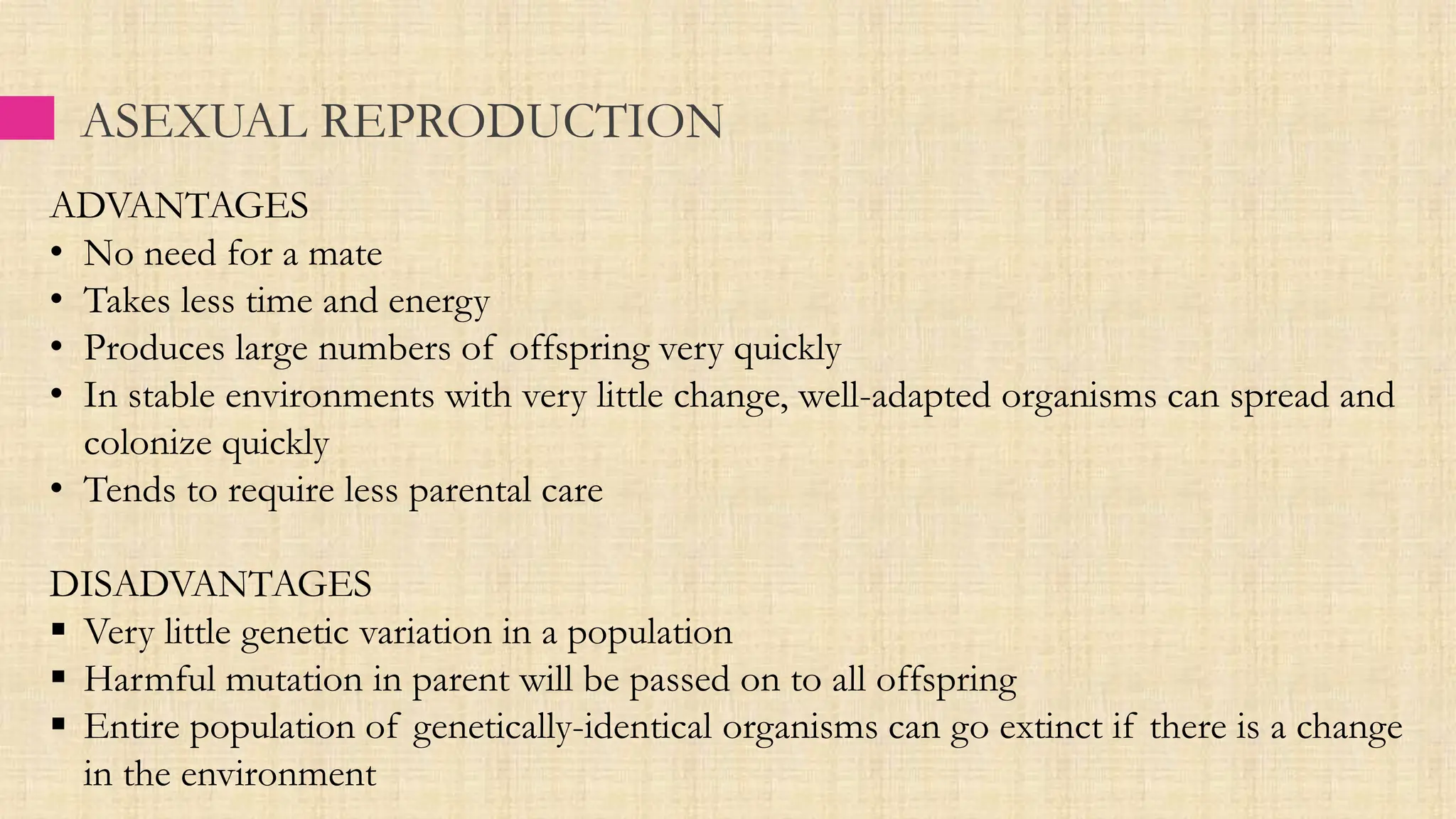 ASEXUAL REPRODUCTION

ADVANTAGES
• No need for a mate
• Takes less time and energy
• Produces large numbers of offspring very quickly
• In stable environments with very little change, well-adapted organisms can spread and colonize quickly
• Tends to require less parental care

DISADVANTAGES
▪ Very little genetic variation in a population
▪ Harmful mutation in parent will be passed on to all offspring
▪ Entire population of genetically-identical organisms can go extinct if there is a change in the environment